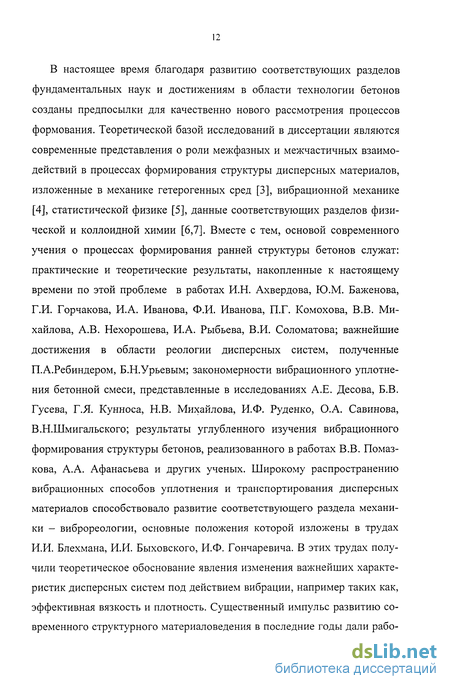 12

В настоящее время благодаря развитию соответствующих разделов фундаментальных наук и достижениям в области технологии бетонов созданы предпосылки для качественно нового рассмотрения процессов формования. Теоретической базой исследований в диссертации являются современные представления о роли межфазных и межчастичных взаимодействий в процессах формирования структуры дисперсных материалов, изложенные в механике гетерогенных сред [3], вибрационной механике [4], статистической физике [5], данные соответствующих разделов физической и коллоидной химии [6,7]. Вместе с тем, основой современного учения о процессах формирования ранней структуры бетонов служат: практические и теоретические результаты, накопленные к настоящему времени по этой проблеме в работах И.Н. Ахвердова, Ю.М. Баженова, Г.И. Горчакова, И.А. Иванова, Ф.И. Иванова, П.Г. Комохова, В.В. Михайлова, А.В. Нехорошева, И.А. Рыбьева, В.И. Соломатова; важнейшие достижения в области реологии дисперсных систем, полученные П.А.Ребиндером, Б.Н.Урьевым; закономерности вибрационного уплотнения бетонной смеси, представленные в исследованиях А.Е. Десова, Б.В. Гусева, Г.Я. Кунноса, Н.В. Михайлова, И.Ф. Руденко, О.А. Савинова, В.Н.Шмигальского; результаты углубленного изучения вибрационного формирования структуры бетонов, реализованного в работах В.В. Помазкова, А.А. Афанасьева и других ученых. Широкому распространению вибрационных способов уплотнения и транспортирования дисперсных материалов способствовало развитие соответствующего раздела механики – виброреологии, основные положения которой изложены в трудах И.И. Блехмана, И.И. Быховского, И.Ф. Гончаревича. В этих трудах получили теоретическое обоснование явления изменения важнейших характеристик дисперсных систем под действием вибрации, например таких как, эффективная вязкость и плотность. Существенный импульс развитию современного структурного материаловедения в последние годы дали рабо-

dsLib.net
библиотека диссертаций